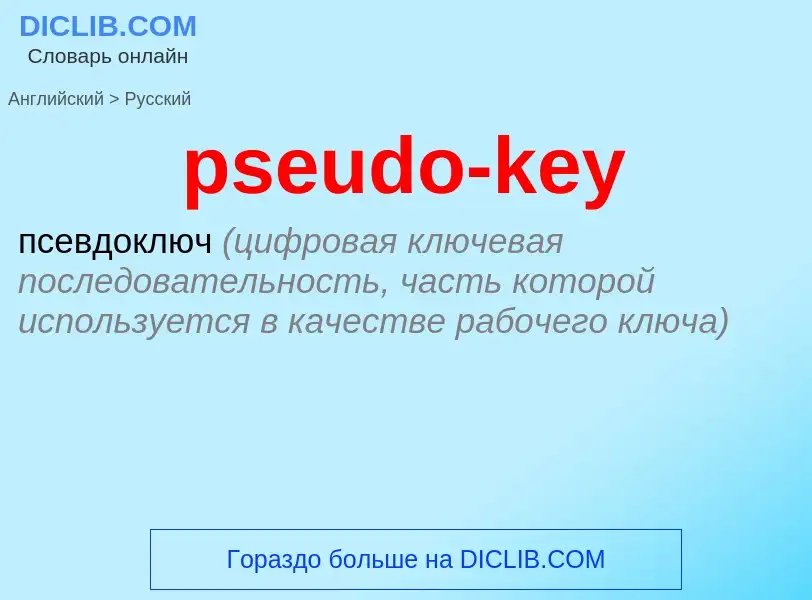 DICLIB.COM
Словарь онлайн

Английский > Русский

pseudo-key

псевдоключ (цифровая ключевая последовательность, часть которой используется в качестве рабочего ключа)

Гораздо больше на DICLIB.COM